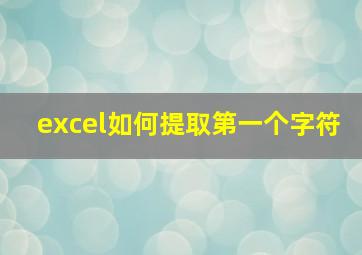 excel如何提取第一个字符